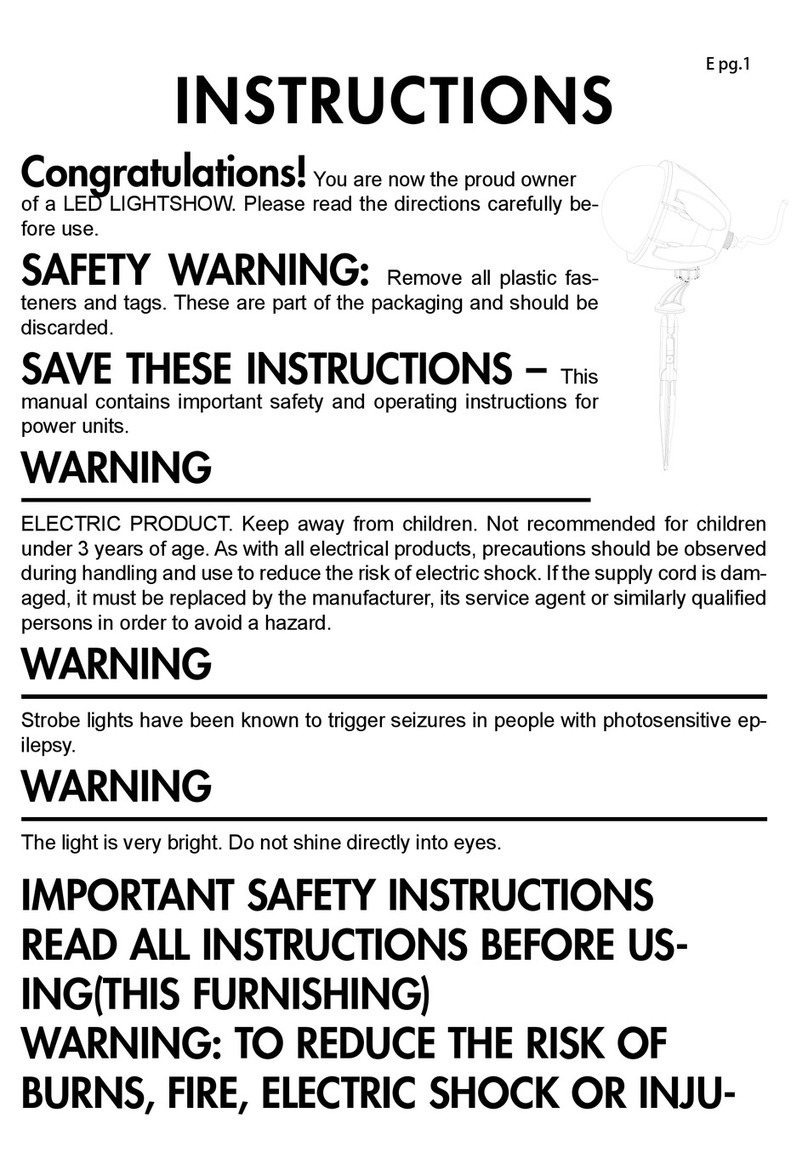 E pg.1

INSTRUCTIONS

Congratulations! You are now the proud owner of a LED LIGHTSHOW. Please read the directions carefully before use.

SAFETY WARNING: Remove all plastic fasteners and tags. These are part of the packaging and should be discarded.

SAVE THESE INSTRUCTIONS – This manual contains important safety and operating instructions for power units.

WARNING

ELECTRIC PRODUCT. Keep away from children. Not recommended for children under 3 years of age. As with all electrical products, precautions should be observed during handling and use to reduce the risk of electric shock. If the supply cord is damaged, it must be replaced by the manufacturer, its service agent or similarly qualified persons in order to avoid a hazard.

WARNING

Strobe lights have been known to trigger seizures in people with photosensitive epilepsy.

WARNING

The light is very bright. Do not shine directly into eyes.

IMPORTANT SAFETY INSTRUCTIONS
READ ALL INSTRUCTIONS BEFORE USING(THIS FURNISHING)
WARNING: TO REDUCE THE RISK OF BURNS, FIRE, ELECTRIC SHOCK OR INJU-